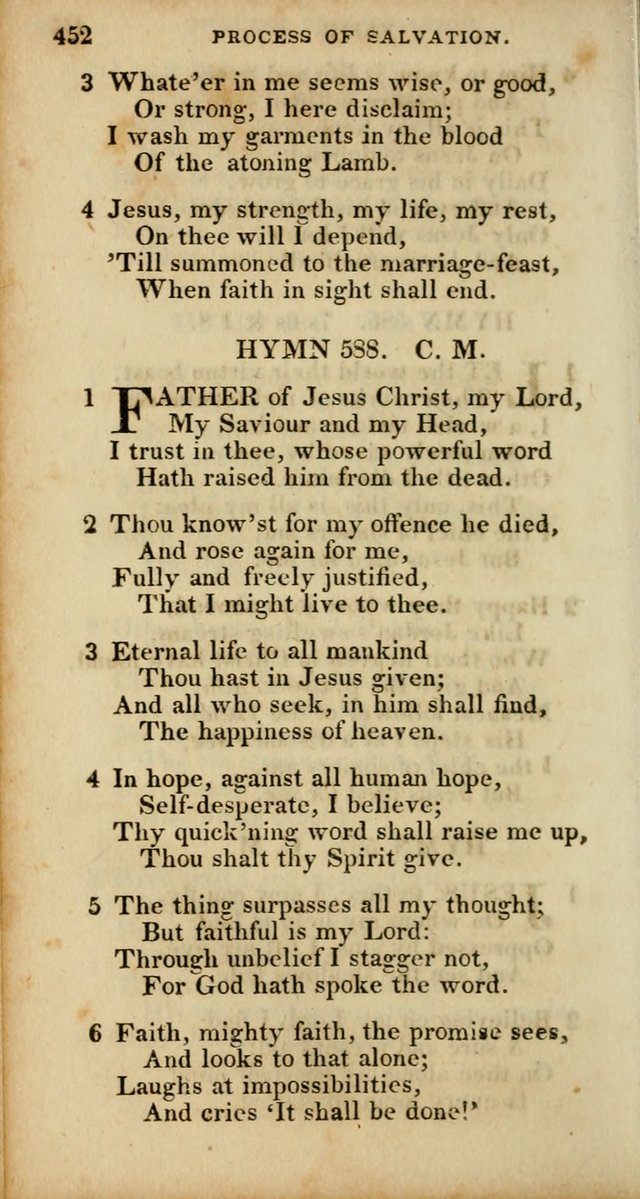 452 PROCESS OF SALVATION.

3 Whate'er in me seems wise, or good,
Or strong, I here disclaim;
I wash my garments in the blood
Of the atoning Lamb.

4 Jesus, my strength, my life, my rest,
On thee will I depend,
'Till summoned to the marriage-feast,
When faith in sight shall end.

HYMN 588. C. M.

1 FATHER of Jesus Christ, my Lord,
My Saviour and my Head,
I trust in thee, whose powerful word
Hath raised him from the dead.

2 Thou know'st for my offence he died,
And rose again for me,
Fully and freely justified,
That I might live to thee.

3 Eternal life to all mankind
Thou hast in Jesus given;
And all who seek, in him shall find,
The happiness of heaven.

4 In hope, against all human hope,
Self-desperate, I believe;
Thy quick'ning word shall raise me up,
Thou shalt thy Spirit give.

5 The thing surpasses all my thought;
But faithful is my Lord:
Through unbelief I stagger not,
For God hath spoke the word.

6 Faith, mighty faith, the promise sees,
And looks to that alone;
Laughs at impossibilities,
And cries 'It shall be done!'